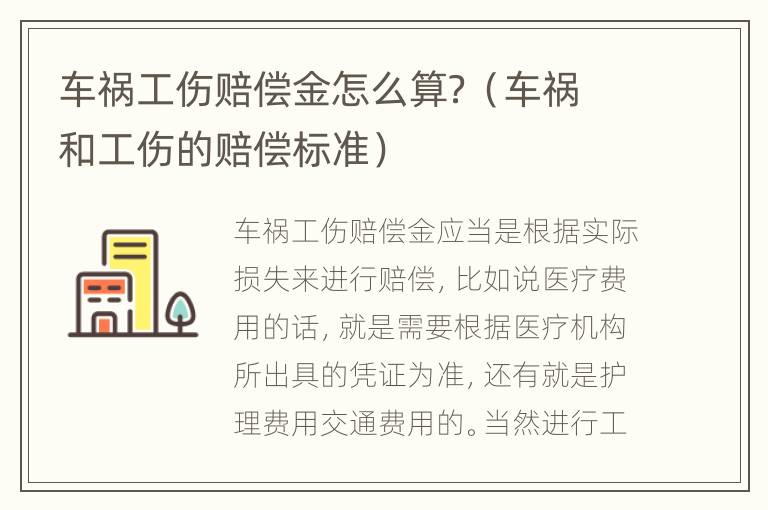 车祸工伤赔偿金怎么算?（车祸和工伤的赔偿标准）

车祸工伤赔偿金应当是根据实际损失来进行赔偿, 比如说医疗费用的话, 就是需要根据医疗机构所出具的凭证为准, 还有就是护理费用交通费用的。当然进行工